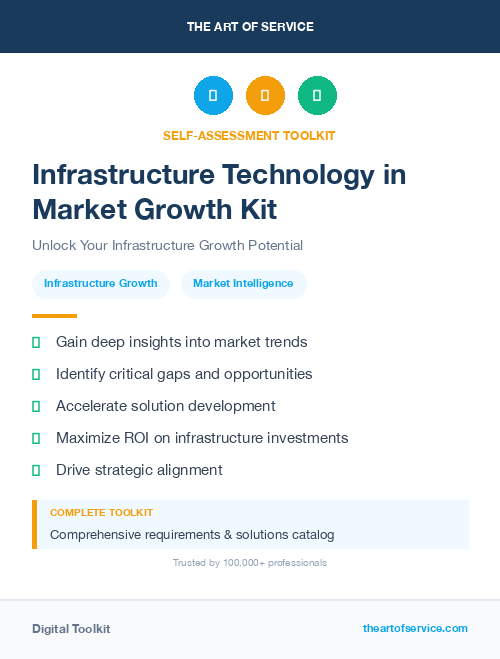 THE ART OF SERVICE

SELF-ASSESSMENT TOOLKIT

Infrastructure Technology in Market Growth Kit

Unlock Your Infrastructure Growth Potential

Infrastructure Growth

Market Intelligence

Gain deep insights into market trends

Identify critical gaps and opportunities

Accelerate solution development

Maximize ROI on infrastructure investments

Drive strategic alignment

COMPLETE TOOLKIT

Comprehensive requirements & solutions catalog

Trusted by 100,000+ professionals

Digital Toolkit

theartofservice.com